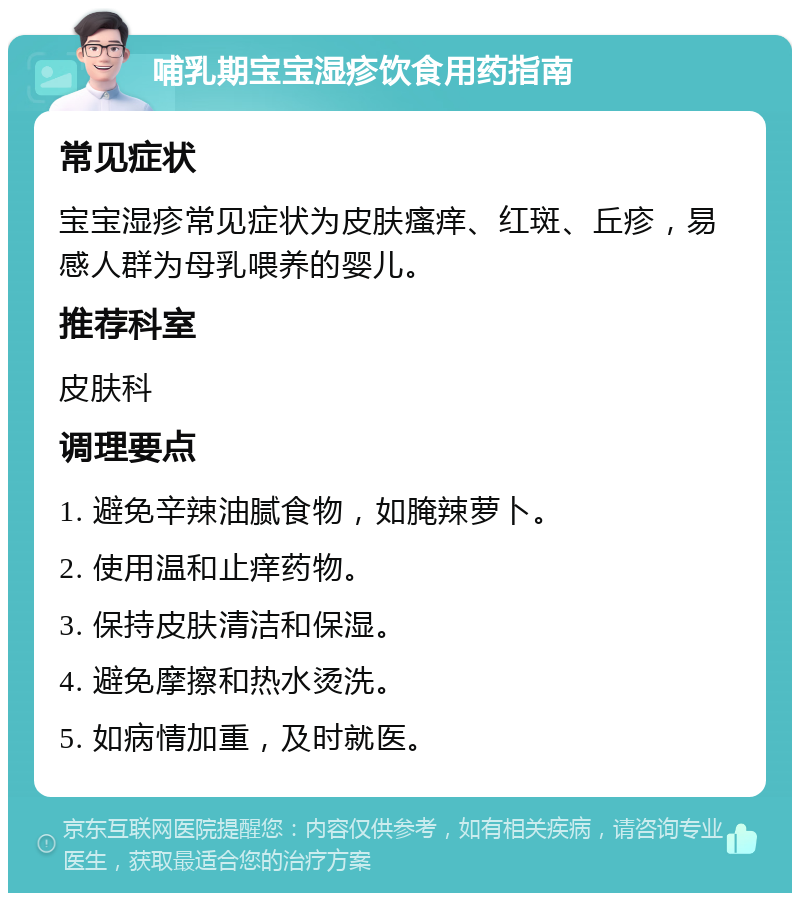 哺乳期宝宝湿疹饮食用药指南

常见症状

宝宝湿疹常见症状为皮肤瘙痒、红斑、丘疹，易感人群为母乳喂养的婴儿。

推荐科室

皮肤科

调理要点

1. 避免辛辣油腻食物，如腌辣萝卜。

2. 使用温和止痒药物。

3. 保持皮肤清洁和保湿。

4. 避免摩擦和热水烫洗。

5. 如病情加重，及时就医。

京东互联网医院提醒您：内容仅供参考，如有相关疾病，请咨询专业医生，获取最适合您的治疗方案